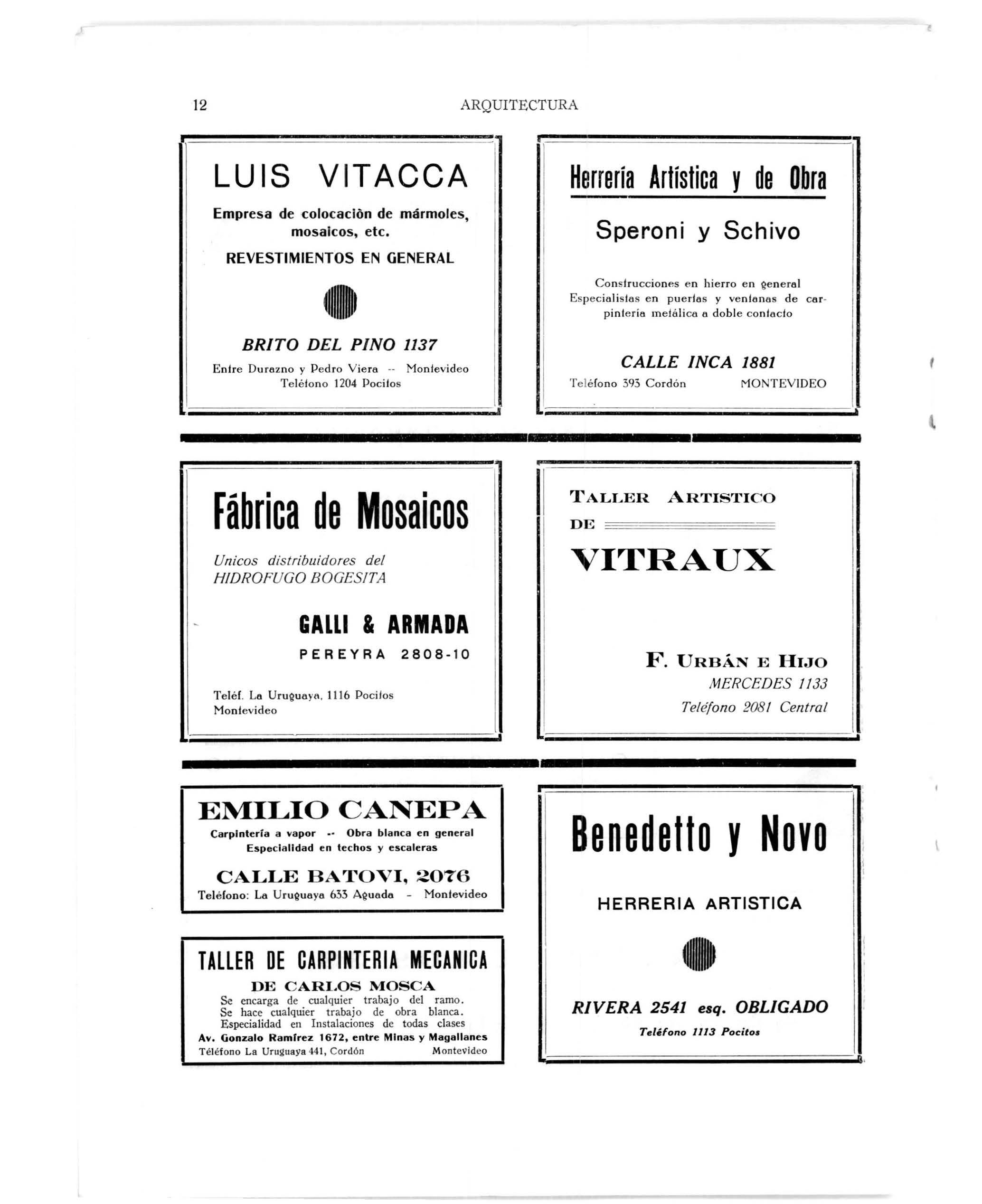 12 ARQUITECTURA

LUIS VITACCA

Empresa de colocaciòn de mármoles, mosaicos, etc.

REVESTIMIENTOS EN GENERAL

BRITO DEL PINO 1137

Entre Durazno y Pedro Viera -- Montevideo
Teléfono 1204 Pocitos

Herrería Artística y de Obra

Speroni y Schivo

Construcciones en hierro en general
Especialistas en puertas y ventanas de carpintería metálica a doble contacto

CALLE INCA 1881

Teléfono 393 Cordón MONTEVIDEO

Fábrica de Mosaicos

Unicos distribuidores del
HIDROFUGO BOGESITA

GALLI & ARMADA

PEREYRA 2808-10

Teléf. La Uruguaya, 1116 Pocitos
Montevideo

TALLER ARTISTICO
DE

VITRAUX

F. URBÁN E HIJO
MERCEDES 1133
Teléfono 2081 Central

EMILIO CANEPA

Carpintería a vapor -- Obra blanca en general
Especialidad en techos y escaleras

CALLE BATOVI, 2076

Teléfono: La Uruguaya 633 Aguada - Montevideo

TALLER DE CARPINTERIA MECANICA

DE CARLOS MOSCA
Se encarga de cualquier trabajo del ramo.
Se hace cualquier trabajo de obra blanca.
Especialidad en Instalaciones de todas clases
Av. Gonzalo Ramírez 1672, entre Minas y Magallanes
Téléfono La Uruguaya 441, Cordón Montevideo

Benedetto y Novo

HERRERIA ARTISTICA

RIVERA 2541 esq. OBLIGADO

Teléfono 1113 Pocitos